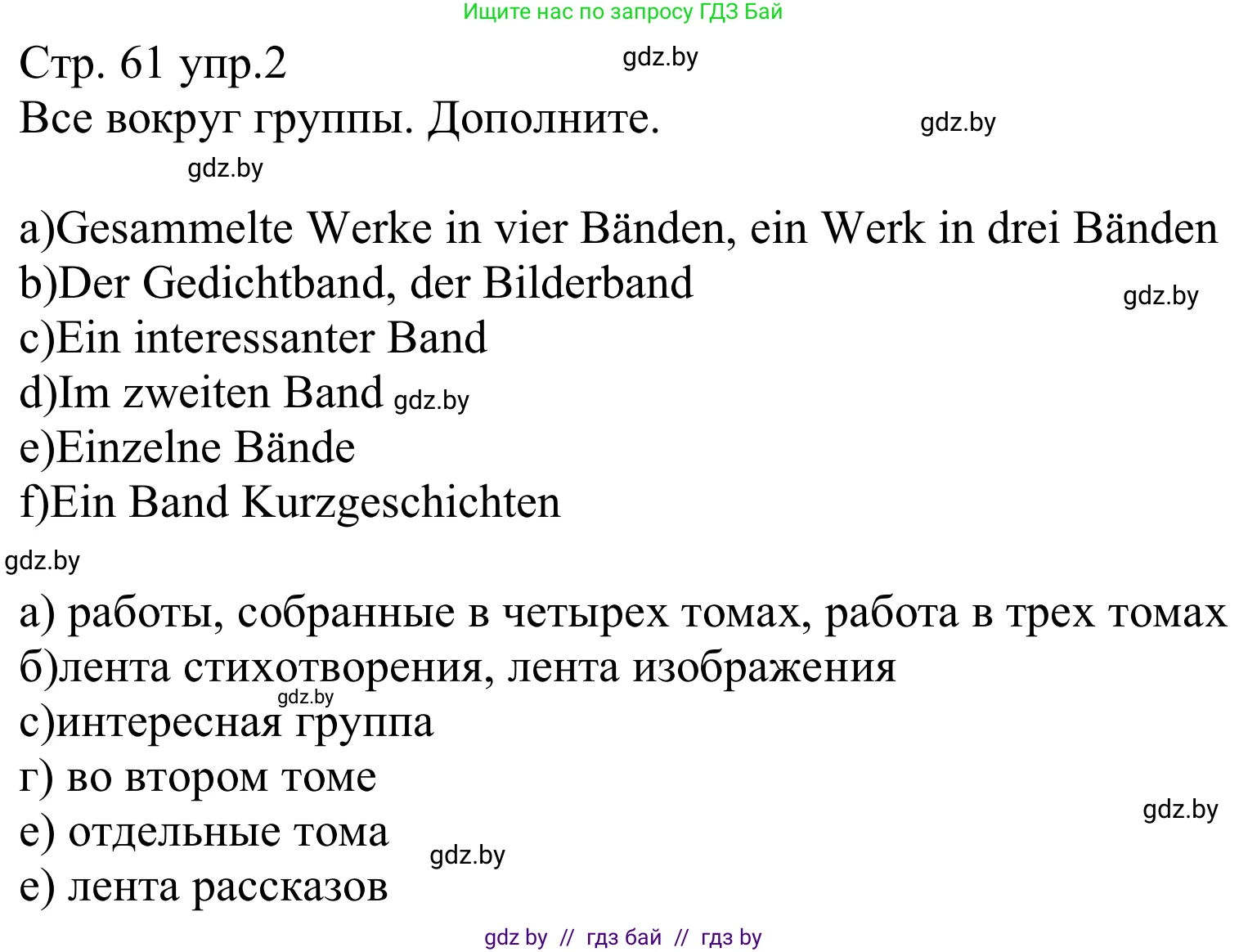 Ищите нас по запросу ГДЗ Бай

Стр. 61 упр.2
gdz.by
Все вокруг группы. Дополните.
gdz.by
gdz.by

a)Gesammelte Werke in vier Bänden, ein Werk in drei Bänden
b)Der Gedichtband, der Bilderband
gdz.by
c)Ein interessanter Band
d)Im zweiten Band gdz.by
e)Einzelne Bände
f)Ein Band Kurzgeschichten

gdz.by

а) работы, собранные в четырех томах, работа в трех томах
б)лента стихотворения, лента изображения
gdz.by
с)интересная группа
г) во втором томе
gdz.by
е) отдельные тома
gdz.by
е) лента рассказов

gdz by // гдз бай // гдз by